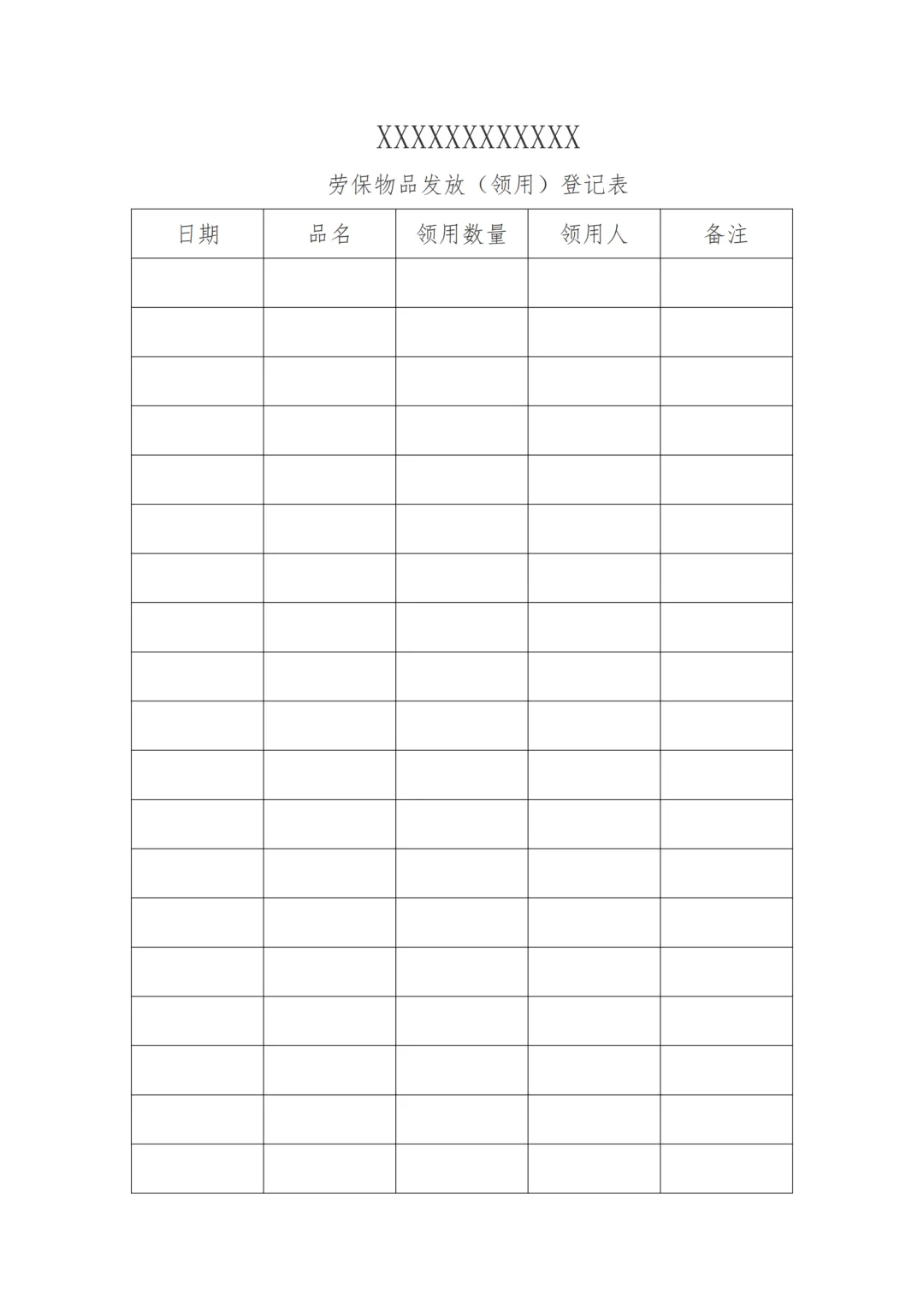 XXXXXXXXXXXX

劳保物品发放（领用）登记表

| 日期 | 品名 | 领用数量 | 领用人 | 备注 |
|---|---|---|---|---|
| | | | | |
| | | | | |
| | | | | |
| | | | | |
| | | | | |
| | | | | |
| | | | | |
| | | | | |
| | | | | |
| | | | | |
| | | | | |
| | | | | |
| | | | | |
| | | | | |
| | | | | |
| | | | | |
| | | | | |
| | | | | |
| | | | | |